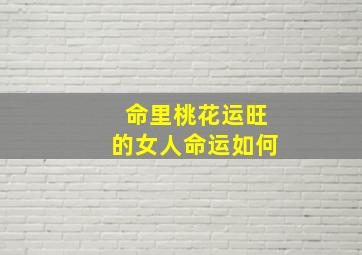 命里桃花运旺
的女人命运如何